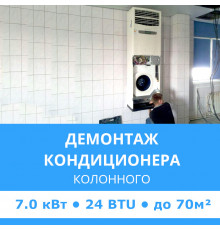 ДЕМОНТАЖ КОНДИЦИОНЕРА

КОЛОННОГО

7.0 кВт • 24 BTU • до 70м²